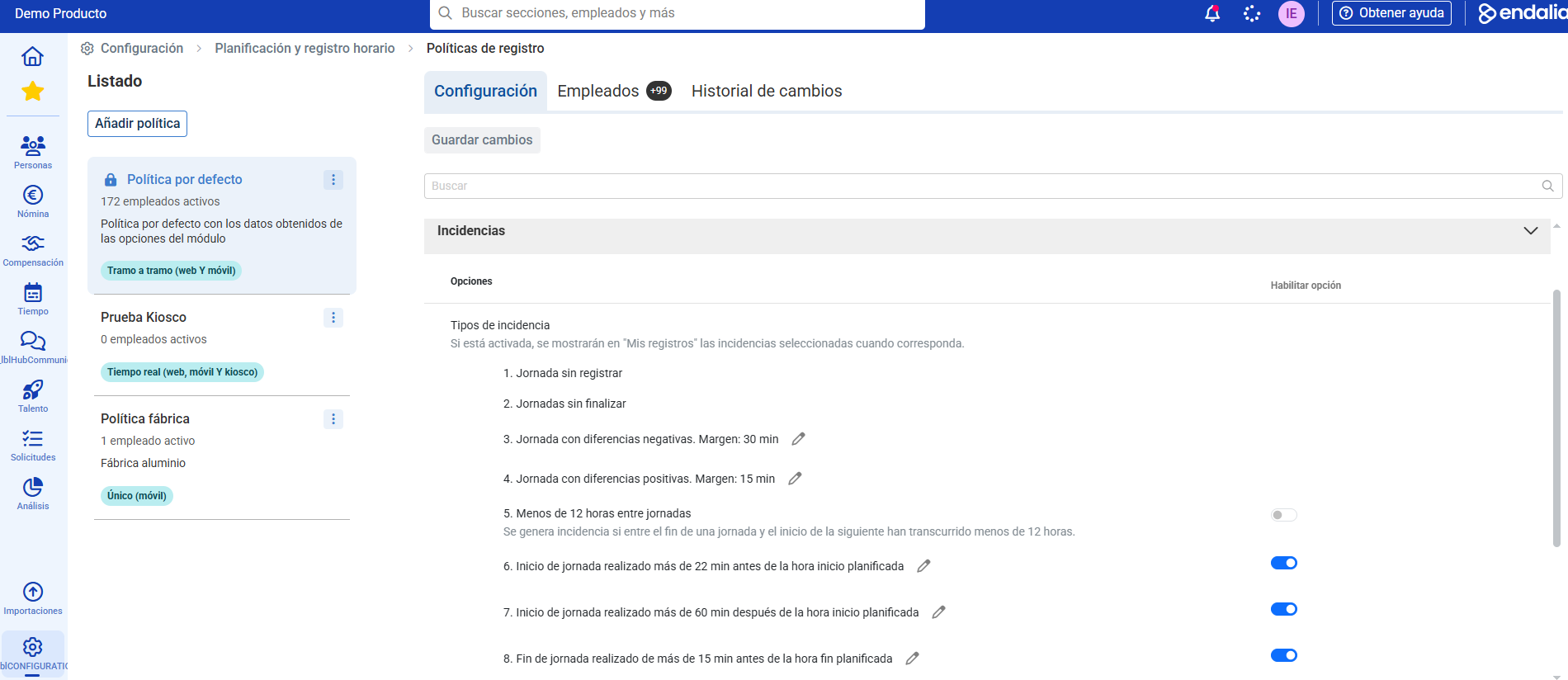 Demo Producto

Buscar secciones, empleados y más

IE

Obtener ayuda

endalia

Personas

Nómina

Compensación

Tiempo

lblHubCommuni

Talento

Solicitudes

Análisis

Importaciones

blCONFIGURATI

Configuración > Planificación y registro horario > Políticas de registro

Listado

Añadir política

Política por defecto

172 empleados activos

Política por defecto con los datos obtenidos de las opciones del módulo

Tramo a tramo (web Y móvil)

Prueba Kiosco

0 empleados activos

Tiempo real (web, móvil Y kiosco)

Política fábrica

1 empleado activo

Fábrica aluminio

Único (móvil)

Configuración

Empleados +99

Historial de cambios

Guardar cambios

Buscar

Incidencias

Opciones

Habilitar opción

Tipos de incidencia

Si está activada, se mostrarán en "Mis registros" las incidencias seleccionadas cuando corresponda.

1. Jornada sin registrar

2. Jornadas sin finalizar

3. Jornada con diferencias negativas. Margen: 30 min

4. Jornada con diferencias positivas. Margen: 15 min

5. Menos de 12 horas entre jornadas

Se genera incidencia si entre el fin de una jornada y el inicio de la siguiente han transcurrido menos de 12 horas.

6. Inicio de jornada realizado más de 22 min antes de la hora inicio planificada

7. Inicio de jornada realizado más de 60 min después de la hora inicio planificada

8. Fin de jornada realizado de más de 15 min antes de la hora fin planificada